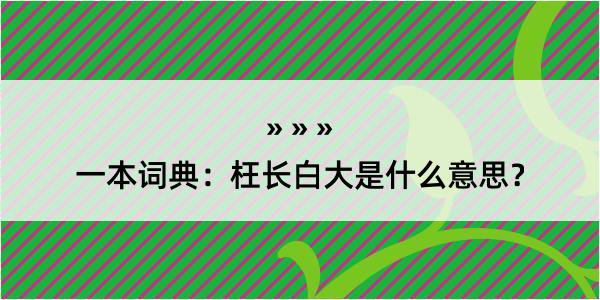 » » »
一本词典：枉长白大是什么意思？